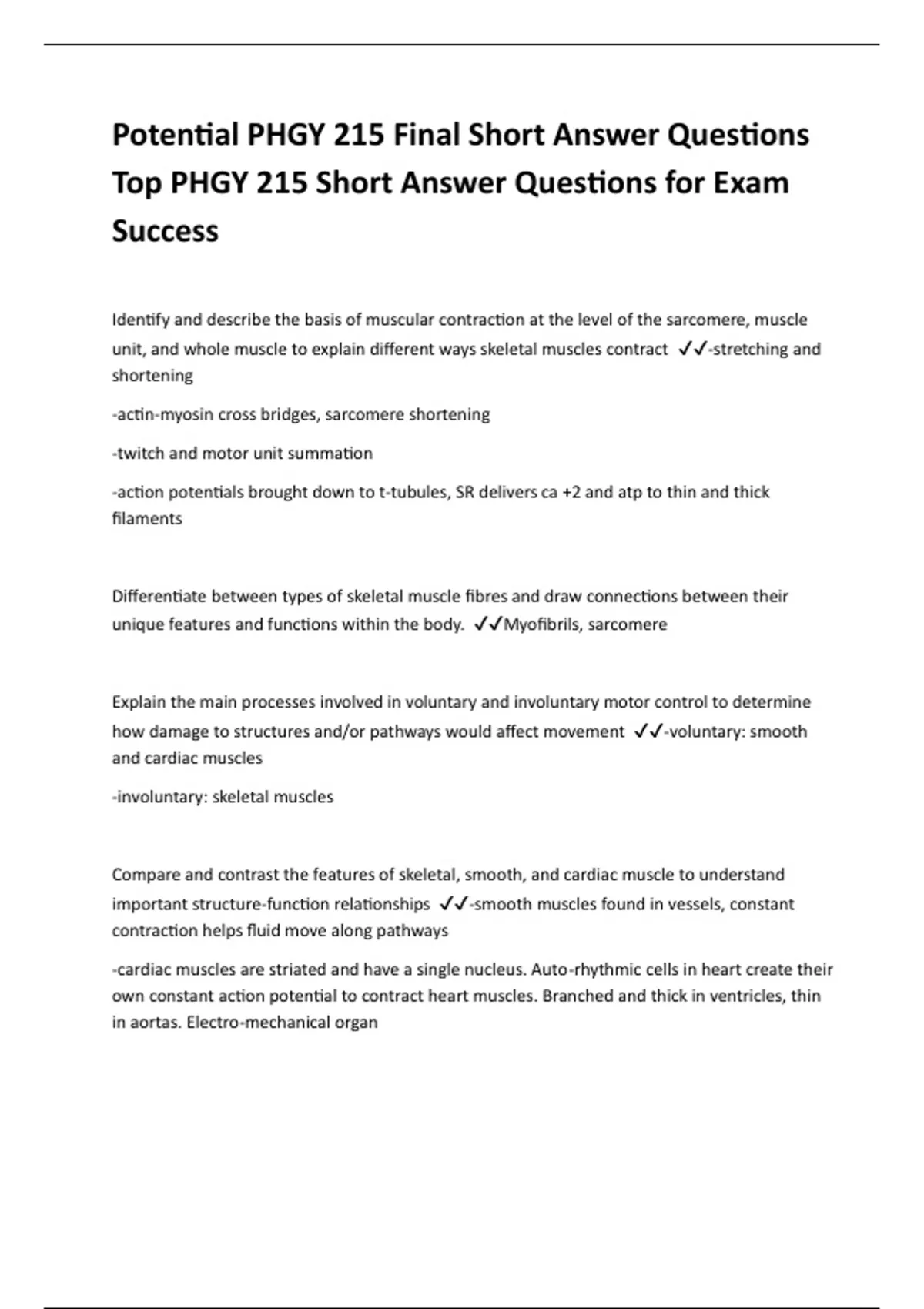 Potential PHGY 215 Final Short Answer Questions Top PHGY 215 Short Answer Questions for Exam Success

Identify and describe the basis of muscular contraction at the level of the sarcomere, muscle unit, and whole muscle to explain different ways skeletal muscles contract ✓✓-stretching and shortening

-actin-myosin cross bridges, sarcomere shortening

-twitch and motor unit summation

-action potentials brought down to t-tubules, SR delivers ca +2 and atp to thin and thick filaments

Differentiate between types of skeletal muscle fibres and draw connections between their unique features and functions within the body. ✓✓Myofibrils, sarcomere

Explain the main processes involved in voluntary and involuntary motor control to determine how damage to structures and/or pathways would affect movement ✓✓-voluntary: smooth and cardiac muscles

-involuntary: skeletal muscles

Compare and contrast the features of skeletal, smooth, and cardiac muscle to understand important structure-function relationships ✓✓-smooth muscles found in vessels, constant contraction helps fluid move along pathways

-cardiac muscles are striated and have a single nucleus. Auto-rhythmic cells in heart create their own constant action potential to contract heart muscles. Branched and thick in ventricles, thin in aortas. Electro-mechanical organ